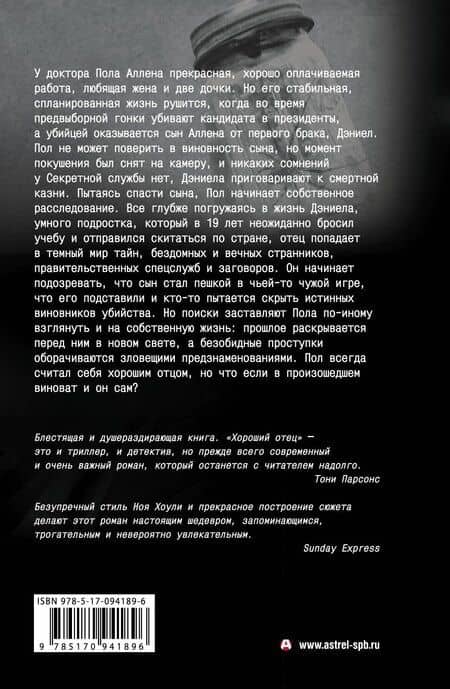 У доктора Пола Аллена прекрасная, хорошо оплачиваемая работа, любящая жена и две дочки. Но его стабильная, спланированная жизнь рушится, когда во время предвыборной гонки убивают кандидата в президенты, а убийцей оказывается сын Аллена от первого брака, Дэниел. Пол не может поверить в виновность сына, но момент покушения был снят на камеру, и никаких сомнений у Секретной службы нет, Дэниела приговаривают к смертной казни. Пытаясь спасти сына, Пол начинает собственное расследование. Все глубже погружаясь в жизнь Дэниела, умного подростка, который в 19 лет неожиданно бросил учебу и отправился скитаться по стране, отец попадает в темный мир тайн, бездомных и вечных странников, правительственных спецслужб и заговоров. Он начинает подозревать, что сын стал пешкой в чьей-то чужой игре, что его подставили и кто-то пытается скрыть истинных виновников убийства. Но поиски заставляют Пола по-иному взглянуть и на собственную жизнь: прошлое раскрывается перед ним в новом свете, а безобидные проступки оборачиваются зловещими предзнаменованиями. Пол всегда считал себя хорошим отцом, но что если в произошедшем виноват и он сам?

Блестящая и душераздирающая книга. «Хороший отец» — это и триллер, и детектив, но прежде всего современный и очень важный роман, который останется с читателем надолго.

Тони Парсонс

Безупречный стиль Ноя Хоули и прекрасное построение сюжета делают этот роман настоящим шедевром, запоминающимся, трогательным и невероятно увлекательным.

Sunday Express

ISBN 978-5-17-094189-6

9 785170 941896

www.astrel-spb.ru